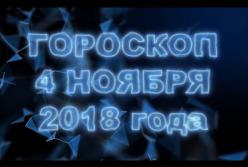 ГОРОСКОП
4 НОЯБРЯ
2018 года